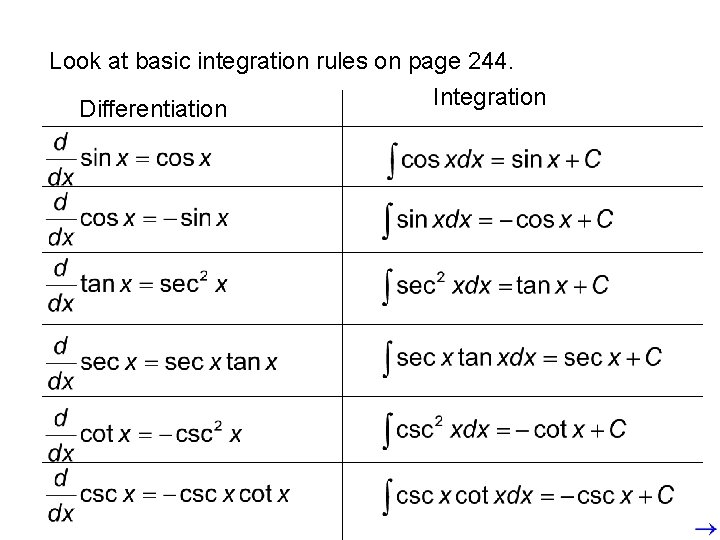 Look at basic integration rules on page 244.

| Differentiation | Integration |
|---|---|
| $\frac{d}{dx}\sin x = \cos x$ | $\int \cos x dx = \sin x + C$ |
| $\frac{d}{dx}\cos x = -\sin x$ | $\int \sin x dx = -\cos x + C$ |
| $\frac{d}{dx}\tan x = \sec^2 x$ | $\int \sec^2 x dx = \tan x + C$ |
| $\frac{d}{dx}\sec x = \sec x \tan x$ | $\int \sec x \tan x dx = \sec x + C$ |
| $\frac{d}{dx}\cot x = -\csc^2 x$ | $\int \csc^2 x dx = -\cot x + C$ |
| $\frac{d}{dx}\csc x = -\csc x \cot x$ | $\int \csc x \cot x dx = -\csc x + C$ |

→